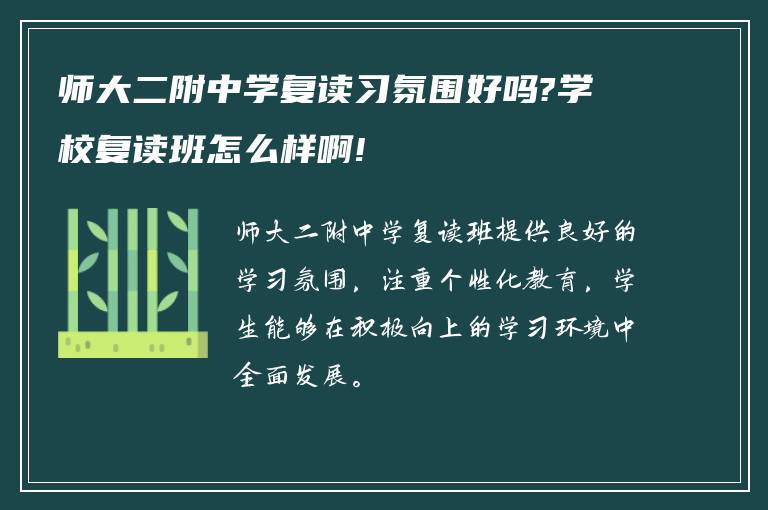 师大二附中学复读习氛围好吗?学校复读班怎么样啊!

师大二附中学复读班提供良好的学习氛围，注重个性化教育，学生能够在积极向上的学习环境中全面发展。